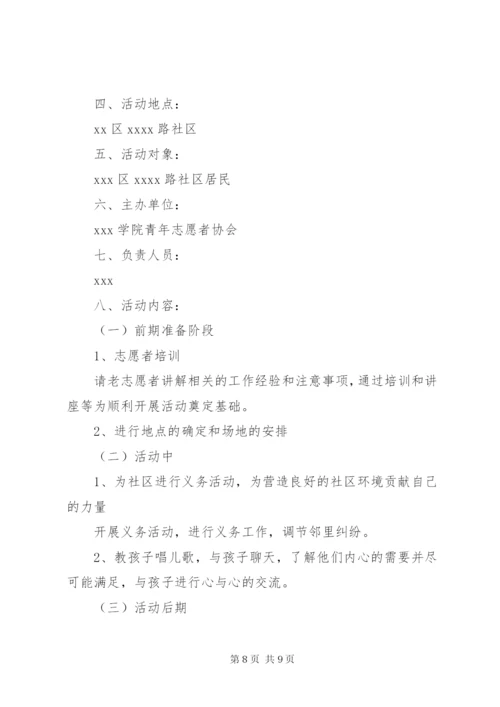 四、活动地点：

xx 区 xxxx 路社区

五、活动对象：

xxx 区 xxxx 路社区居民

六、主办单位：

xxx 学院青年志愿者协会

七、负责人员：

xxx

八、活动内容：

（一）前期准备阶段

1、志愿者培训

请老志愿者讲解相关的工作经验和注意事项，通过培训和讲座等为顺利开展活动奠定基础。

2、进行地点的确定和场地的安排

（二）活动中

1、为社区进行义务活动，为营造良好的社区环境贡献自己的力量

开展义务活动，进行义务工作，调节邻里纠纷。

2、教孩子唱儿歌，与孩子聊天，了解他们内心的需要并尽可能满足，与孩子进行心与心的交流。

（三）活动后期

第 8 页 共 9 页